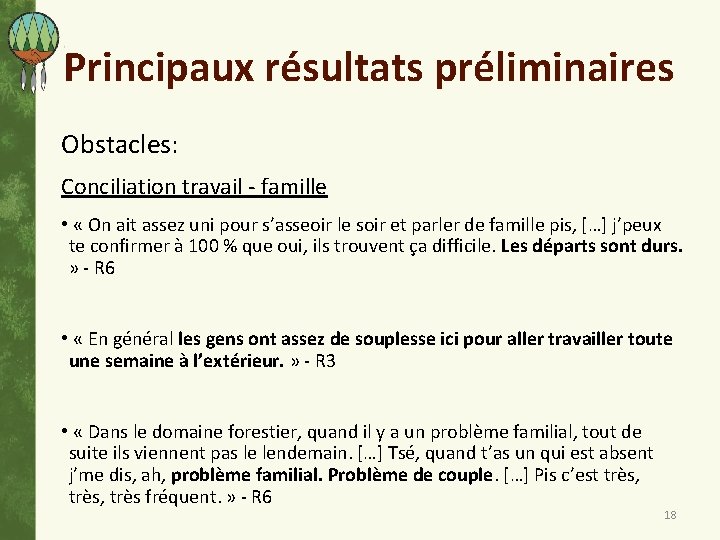 Principaux résultats préliminaires

Obstacles:

Conciliation travail - famille

• « On ait assez uni pour s'asseoir le soir et parler de famille pis, […] j'peux te confirmer à 100 % que oui, ils trouvent ça difficile. Les départs sont durs. » - R6

• « En général les gens ont assez de souplesse ici pour aller travailler toute une semaine à l'extérieur. » - R3

• « Dans le domaine forestier, quand il y a un problème familial, tout de suite ils viennent pas le lendemain. […] Tsé, quand t'as un qui est absent j'me dis, ah, problème familial. Problème de couple. […] Pis c'est très, très, très fréquent. » - R6

18